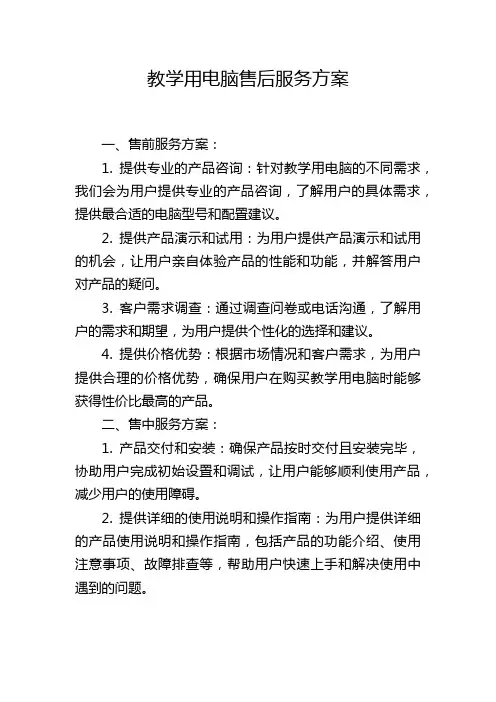 教学用电脑售后服务方案

一、售前服务方案：

1. 提供专业的产品咨询：针对教学用电脑的不同需求，我们会为用户提供专业的产品咨询，了解用户的具体需求，提供最合适的电脑型号和配置建议。

2. 提供产品演示和试用：为用户提供产品演示和试用的机会，让用户亲自体验产品的性能和功能，并解答用户对产品的疑问。

3. 客户需求调查：通过调查问卷或电话沟通，了解用户的需求和期望，为用户提供个性化的选择和建议。

4. 提供价格优势：根据市场情况和客户需求，为用户提供合理的价格优势，确保用户在购买教学用电脑时能够获得性价比最高的产品。

二、售中服务方案：

1. 产品交付和安装：确保产品按时交付且安装完毕，协助用户完成初始设置和调试，让用户能够顺利使用产品，减少用户的使用障碍。

2. 提供详细的使用说明和操作指南：为用户提供详细的产品使用说明和操作指南，包括产品的功能介绍、使用注意事项、故障排查等，帮助用户快速上手和解决使用中遇到的问题。